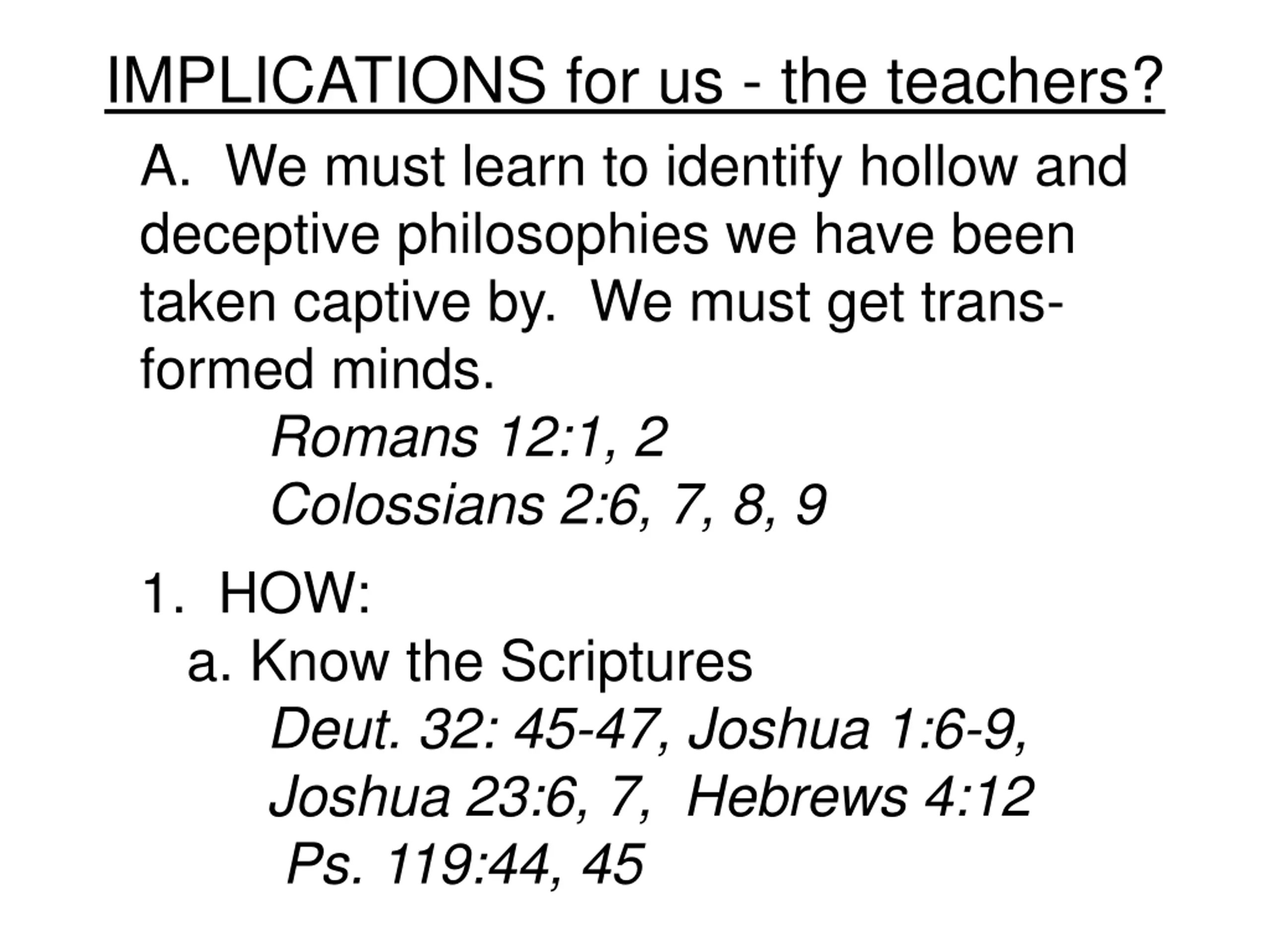 IMPLICATIONS for us - the teachers?

A. We must learn to identify hollow and deceptive philosophies we have been taken captive by. We must get transformed minds.

Romans 12:1, 2
Colossians 2:6, 7, 8, 9

1. HOW:
a. Know the Scriptures
Deut. 32: 45-47, Joshua 1:6-9, Joshua 23:6, 7, Hebrews 4:12
Ps. 119:44, 45